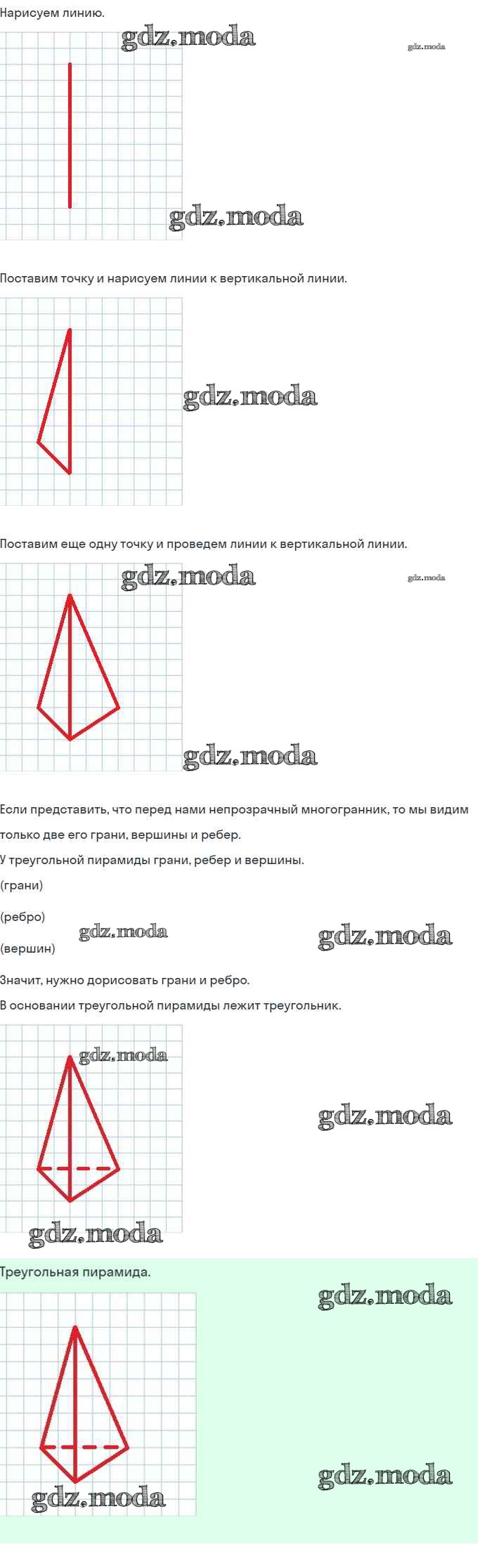 Нарисуем линию.

gdz.moda

gdz.moda

gdz.moda

Поставим точку и нарисуем линии к вертикальной линии.

gdz.moda

Поставим еще одну точку и проведем линии к вертикальной линии.

gdz.moda

gdz.moda

gdz.moda

Если представить, что перед нами непрозрачный многогранник, то мы видим только две его грани, вершины и ребер.

У треугольной пирамиды грани, ребер и вершины.

(грани)

(ребро)

(вершин)

gdz.moda

gdz.moda

Значит, нужно дорисовать грани и ребро.

В основании треугольной пирамиды лежит треугольник.

gdz.moda

gdz.moda

gdz.moda

Треугольная пирамида.

gdz.moda

gdz.moda

gdz.moda